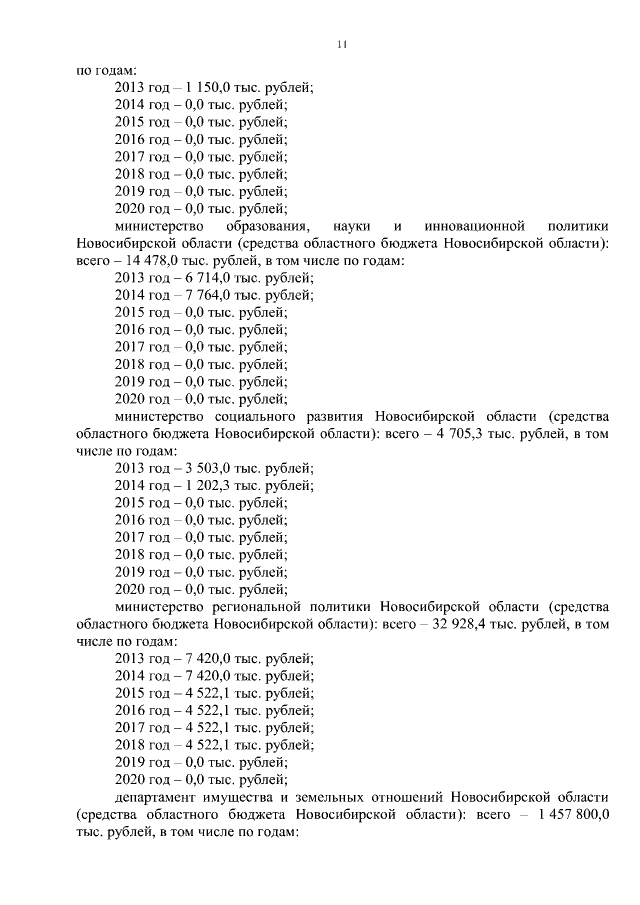 11

по годам:

2013 год – 1 150,0 тыс. рублей;

2014 год – 0,0 тыс. рублей;

2015 год – 0,0 тыс. рублей;

2016 год – 0,0 тыс. рублей;

2017 год – 0,0 тыс. рублей;

2018 год – 0,0 тыс. рублей;

2019 год – 0,0 тыс. рублей;

2020 год – 0,0 тыс. рублей;

министерство образования, науки и инновационной политики Новосибирской области (средства областного бюджета Новосибирской области): всего – 14 478,0 тыс. рублей, в том числе по годам:

2013 год – 6 714,0 тыс. рублей;

2014 год – 7 764,0 тыс. рублей;

2015 год – 0,0 тыс. рублей;

2016 год – 0,0 тыс. рублей;

2017 год – 0,0 тыс. рублей;

2018 год – 0,0 тыс. рублей;

2019 год – 0,0 тыс. рублей;

2020 год – 0,0 тыс. рублей;

министерство социального развития Новосибирской области (средства областного бюджета Новосибирской области): всего – 4 705,3 тыс. рублей, в том числе по годам:

2013 год – 3 503,0 тыс. рублей;

2014 год – 1 202,3 тыс. рублей;

2015 год – 0,0 тыс. рублей;

2016 год – 0,0 тыс. рублей;

2017 год – 0,0 тыс. рублей;

2018 год – 0,0 тыс. рублей;

2019 год – 0,0 тыс. рублей;

2020 год – 0,0 тыс. рублей;

министерство региональной политики Новосибирской области (средства областного бюджета Новосибирской области): всего – 32 928,4 тыс. рублей, в том числе по годам:

2013 год – 7 420,0 тыс. рублей;

2014 год – 7 420,0 тыс. рублей;

2015 год – 4 522,1 тыс. рублей;

2016 год – 4 522,1 тыс. рублей;

2017 год – 4 522,1 тыс. рублей;

2018 год – 4 522,1 тыс. рублей;

2019 год – 0,0 тыс. рублей;

2020 год – 0,0 тыс. рублей;

департамент имущества и земельных отношений Новосибирской области (средства областного бюджета Новосибирской области): всего – 1 457 800,0 тыс. рублей, в том числе по годам: